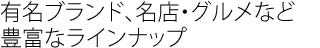 有名ブランド、名店・グルメなど
豊富なラインナップ